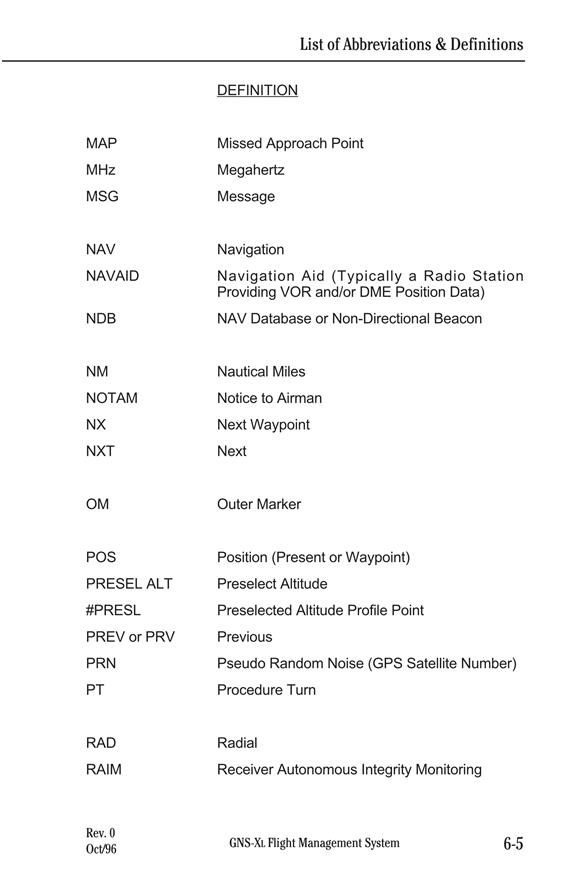 List of Abbreviations & Definitions

| | DEFINITION |
|---|---|
| MAP | Missed Approach Point |
| MHz | Megahertz |
| MSG | Message |
| NAV | Navigation |
| NAVAID | Navigation Aid (Typically a Radio Station Providing VOR and/or DME Position Data) |
| NDB | NAV Database or Non-Directional Beacon |
| NM | Nautical Miles |
| NOTAM | Notice to Airman |
| NX | Next Waypoint |
| NXT | Next |
| OM | Outer Marker |
| POS | Position (Present or Waypoint) |
| PRESEL ALT | Preselect Altitude |
| #PRESL | Preselected Altitude Profile Point |
| PREV or PRV | Previous |
| PRN | Pseudo Random Noise (GPS Satellite Number) |
| PT | Procedure Turn |
| RAD | Radial |
| RAIM | Receiver Autonomous Integrity Monitoring |

Rev. 0
Oct/96

GNS-XL Flight Management System

6-5